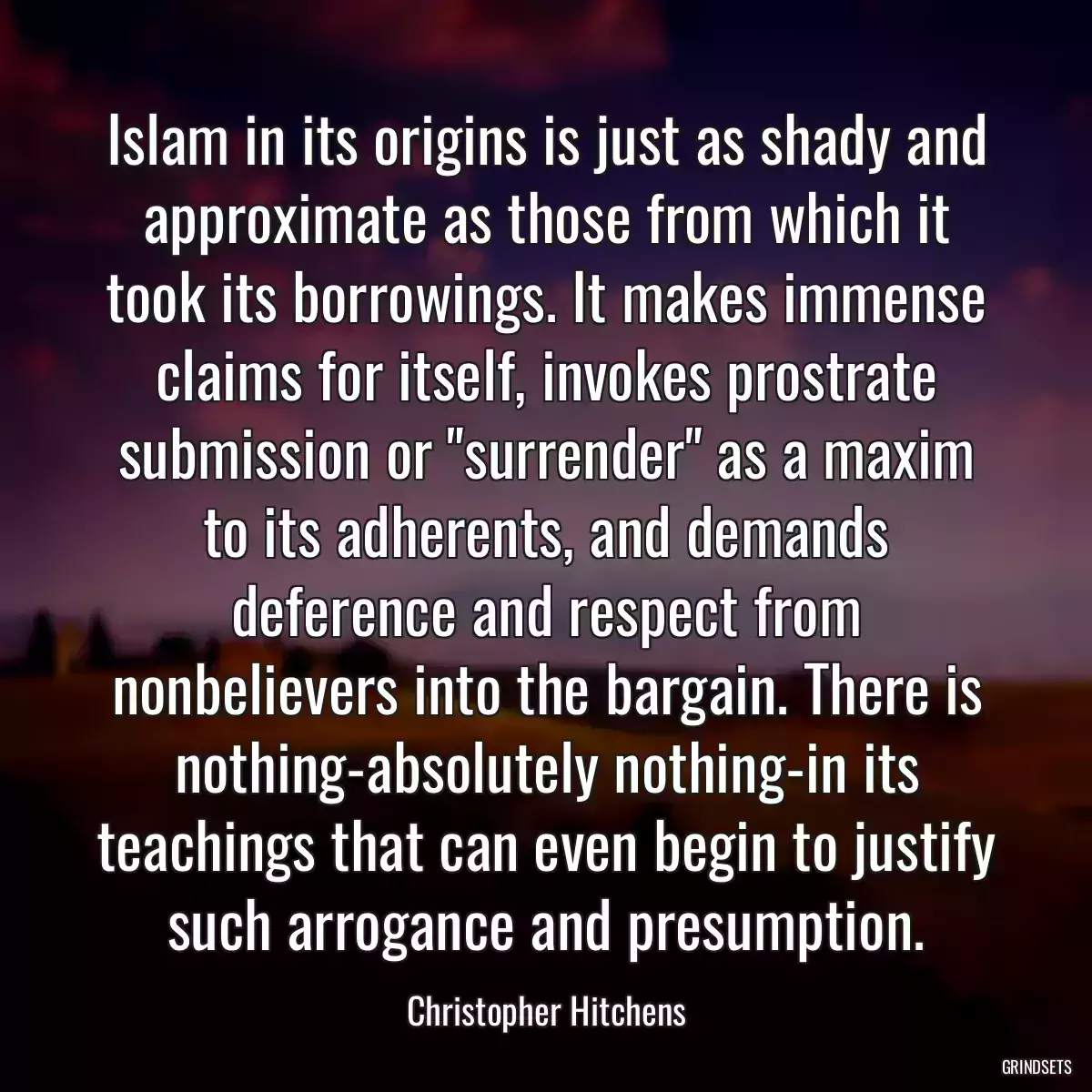 Islam in its origins is just as shady and approximate as those from which it took its borrowings. It makes immense claims for itself, invokes prostrate submission or "surrender" as a maxim to its adherents, and demands deference and respect from nonbelievers into the bargain. There is nothing-absolutely nothing-in its teachings that can even begin to justify such arrogance and presumption.

Christopher Hitchens

GRINDSETS